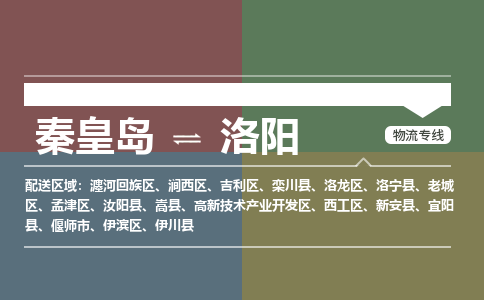 秦皇岛 ⇌ 洛阳

物流专线

配送区域：瀍河回族区、涧西区、吉利区、栾川县、洛龙区、洛宁县、老城区、孟津区、汝阳县、嵩县、高新技术产业开发区、西工区、新安县、宜阳县、偃师市、伊滨区、伊川县